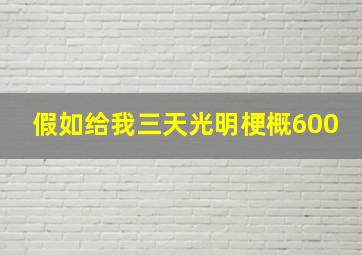 假如给我三天光明梗概600